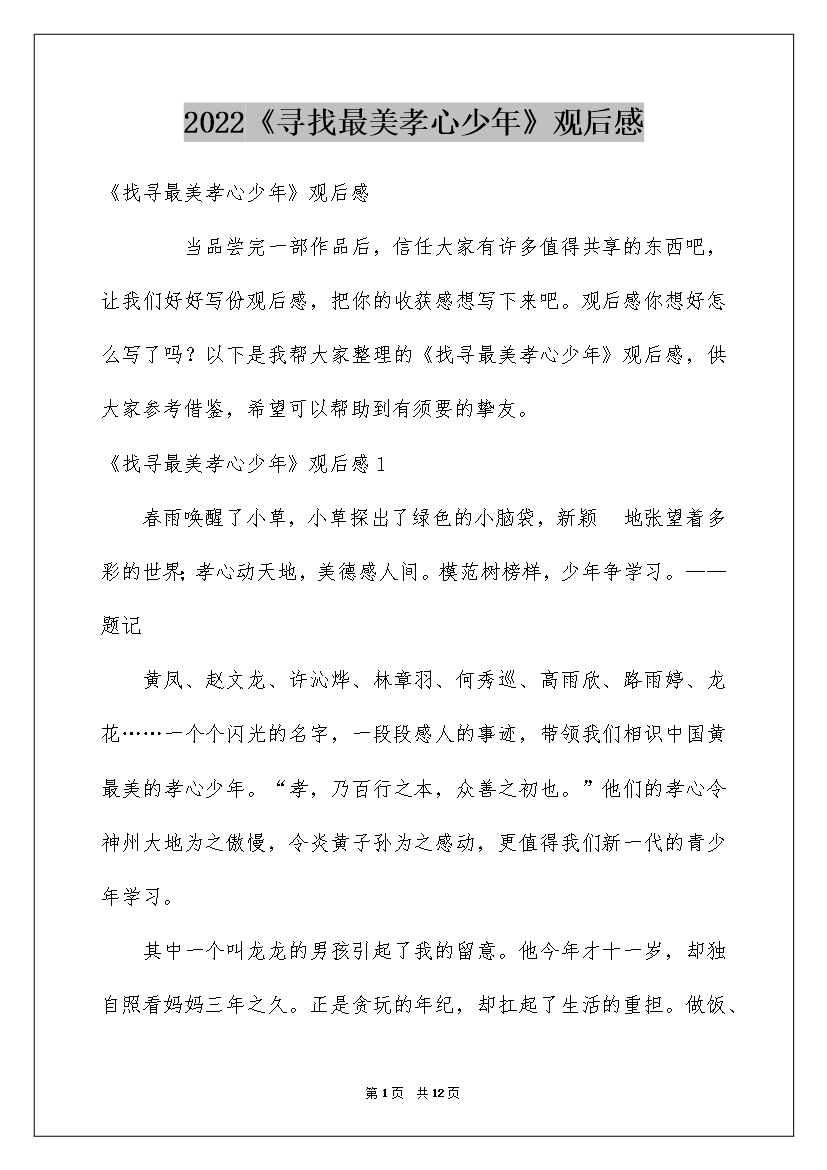 2022《寻找最美孝心少年》观后感

《找寻最美孝心少年》观后感

当品尝完一部作品后，信任大家有许多值得共享的东西吧，让我们好好写份观后感，把你的收获感想写下来吧。观后感你想好怎么写了吗？以下是我帮大家整理的《找寻最美孝心少年》观后感，供大家参考借鉴，希望可以帮助到有须要的挚友。

《找寻最美孝心少年》观后感1

春雨唤醒了小草，小草探出了绿色的小脑袋，新颖 地张望着多彩的世界；孝心动天地，美德感人间。模范树榜样，少年争学习。——题记

黄凤、赵文龙、许沁烨、林章羽、何秀巡、高雨欣、路雨婷、龙花……一个个闪光的名字，一段段感人的事迹，带领我们相识中国黄最美的孝心少年。“孝，乃百行之本，众善之初也。”他们的孝心令神州大地为之傲慢，令炎黄子孙为之感动，更值得我们新一代的青少年学习。

其中一个叫龙龙的男孩引起了我的留意。他今年才十一岁，却独自照看妈妈三年之久。正是贪玩的年纪，却扛起了生活的重担。做饭、

第1页 共12页